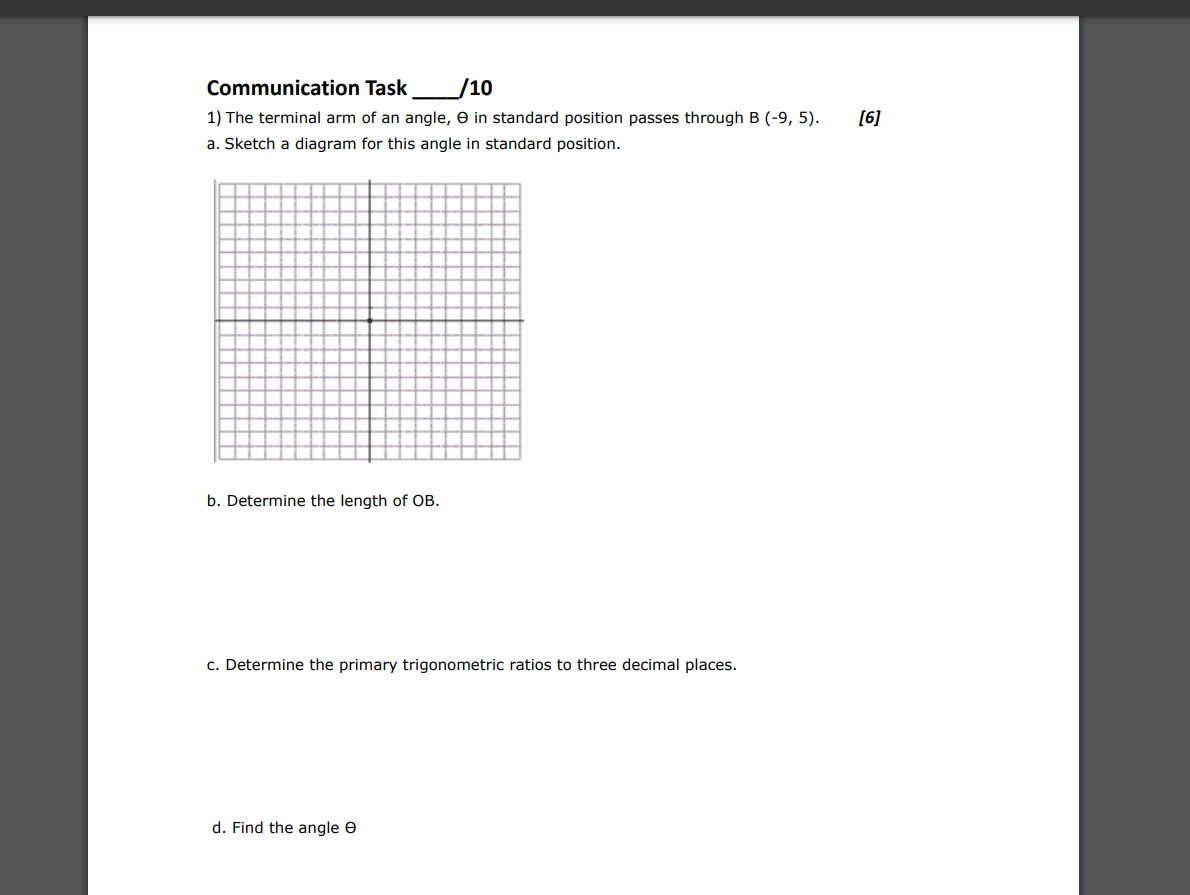 Communication Task ____/10

1) The terminal arm of an angle, ϴ in standard position passes through B (-9, 5). [6]

a. Sketch a diagram for this angle in standard position.

b. Determine the length of OB.

c. Determine the primary trigonometric ratios to three decimal places.

d. Find the angle ϴ